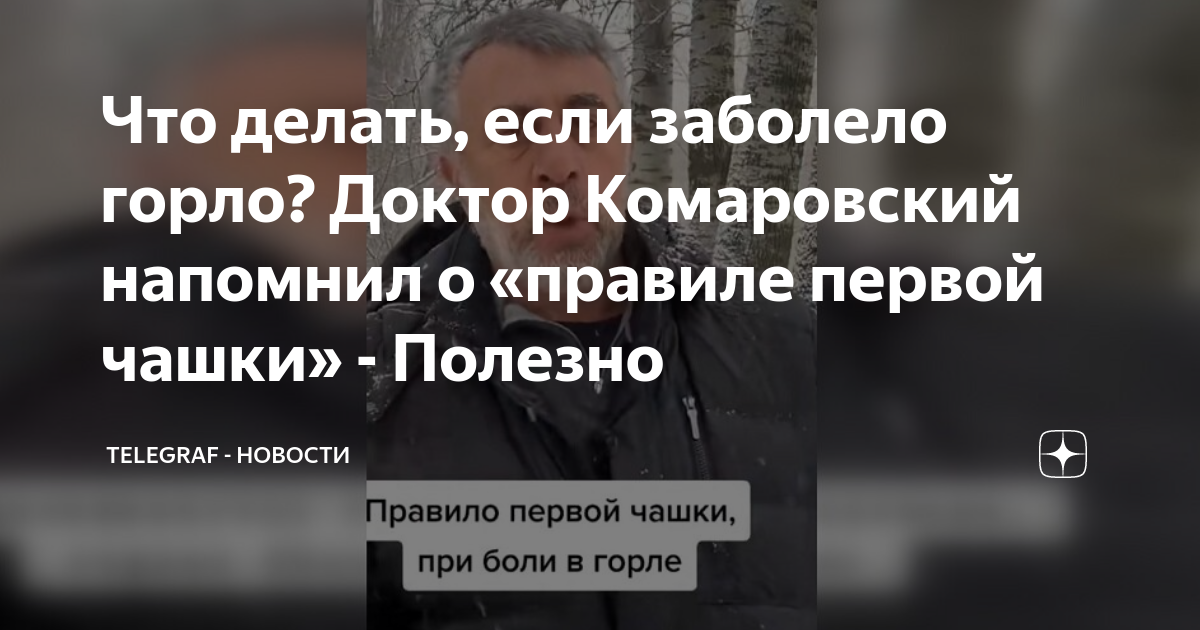 Что делать, если заболело горло? Доктор Комаровский напомнил о «правиле первой чашки» - Полезно

TELEGRAF - НОВОСТИ

Правило первой чашки, при боли в горле